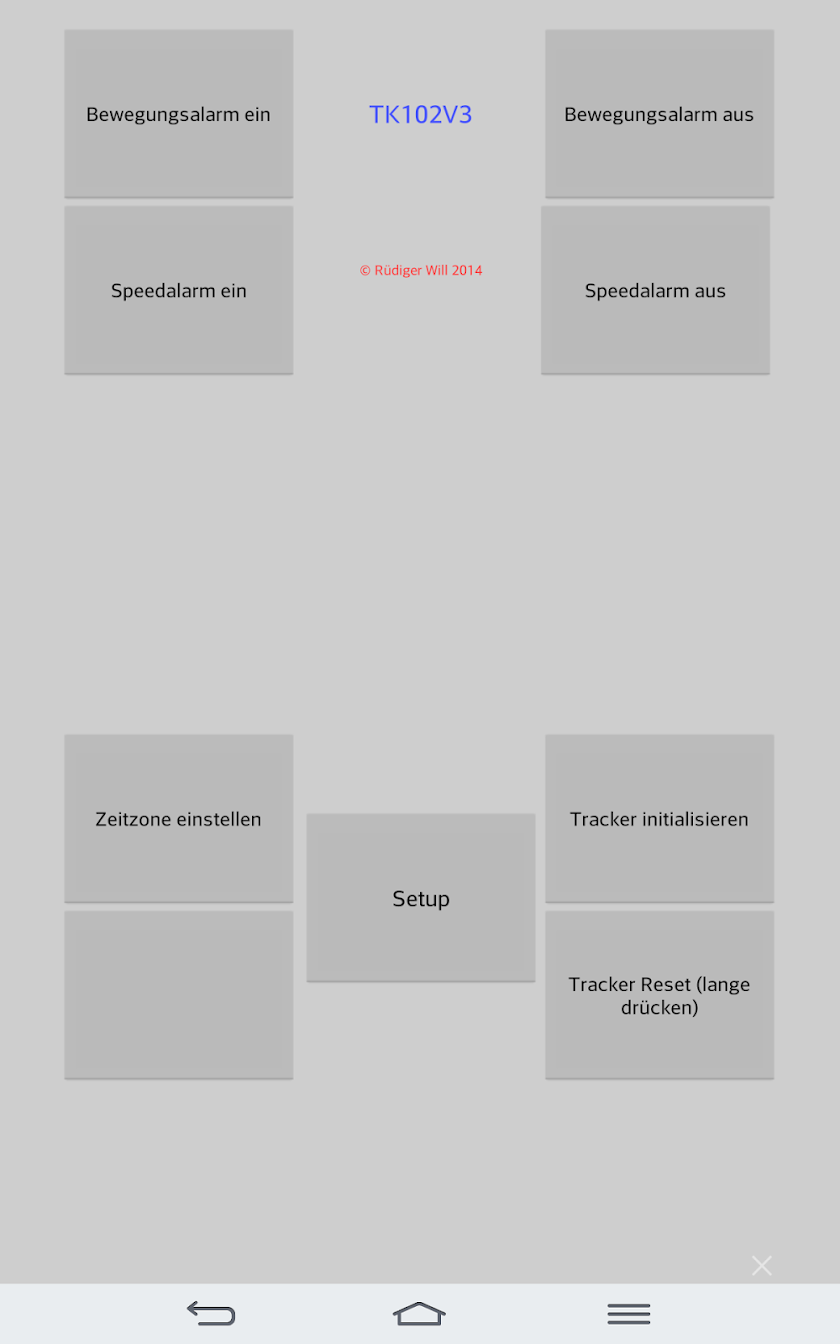 Bewegungsalarm ein

TK102V3

Bewegungsalarm aus

Speedalarm ein

© Rüdiger Will 2014

Speedalarm aus

Zeitzone einstellen

Setup

Tracker initialisieren

Tracker Reset (lange drücken)